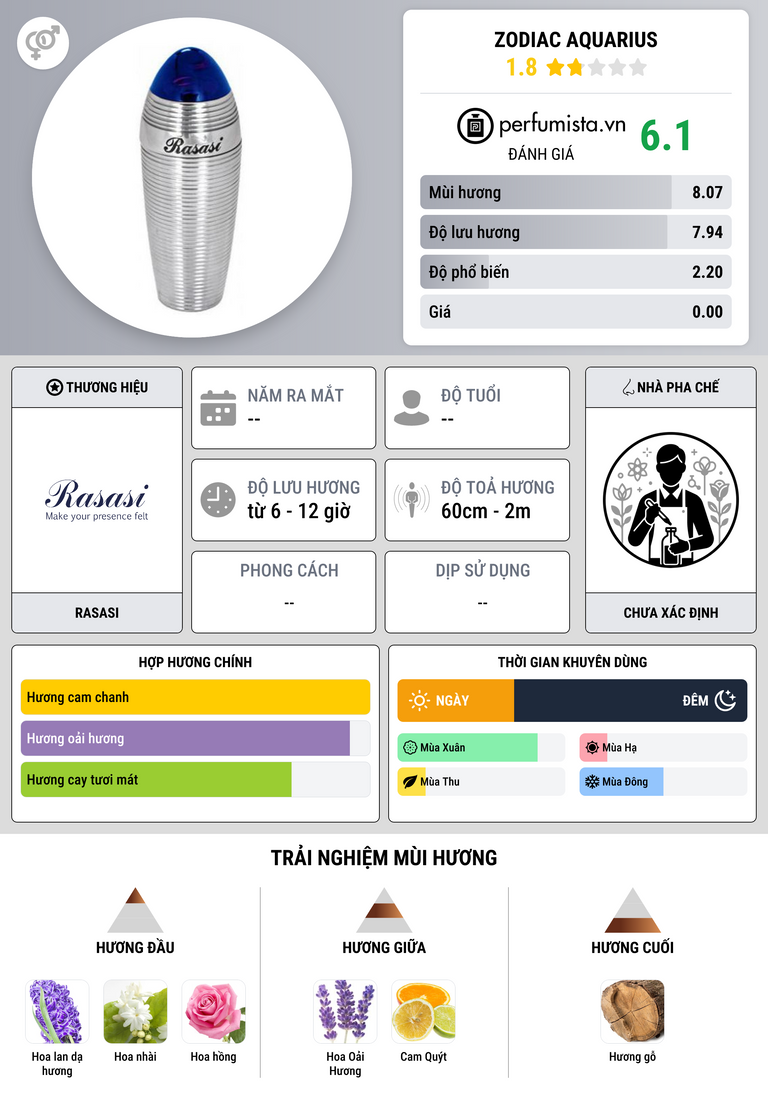 Rasasi

ZODIAC AQUARIUS
1.8

perfumista.vn
ĐÁNH GIÁ
6.1

Mùi hương 8.07
Độ lưu hương 7.94
Độ phổ biến 2.20
Giá 0.00

THƯƠNG HIỆU
Rasasi
Make your presence felt
RASASI

NĂM RA MẮT
--

ĐỘ TUỔI
--

ĐỘ LƯU HƯƠNG
từ 6 - 12 giờ

ĐỘ TOẢ HƯƠNG
60cm - 2m

PHONG CÁCH
--

DỊP SỬ DỤNG
--

NHÀ PHA CHẾ
CHƯA XÁC ĐỊNH

HỢP HƯƠNG CHÍNH
Hương cam chanh
Hương oải hương
Hương cay tươi mát

THỜI GIAN KHUYÊN DÙNG
NGÀY
ĐÊM
Mùa Xuân
Mùa Hạ
Mùa Thu
Mùa Đông

TRẢI NGHIỆM MÙI HƯƠNG

HƯƠNG ĐẦU
Hoa lan dạ hương
Hoa nhài
Hoa hồng

HƯƠNG GIỮA
Hoa Oải Hương
Cam Quýt

HƯƠNG CUỐI
Hương gỗ